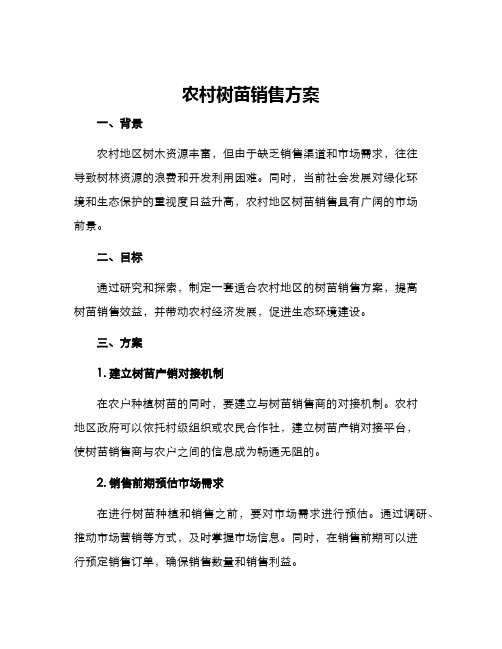 农村树苗销售方案

一、背景

农村地区树木资源丰富，但由于缺乏销售渠道和市场需求，往往导致树林资源的浪费和开发利用困难。同时，当前社会发展对绿化环境和生态保护的重视度日益升高，农村地区树苗销售具有广阔的市场前景。

二、目标

通过研究和探索，制定一套适合农村地区的树苗销售方案，提高树苗销售效益，并带动农村经济发展，促进生态环境建设。

三、方案

1. 建立树苗产销对接机制

在农户种植树苗的同时，要建立与树苗销售商的对接机制。农村地区政府可以依托村级组织或农民合作社，建立树苗产销对接平台，使树苗销售商与农户之间的信息成为畅通无阻的。

2. 销售前期预估市场需求

在进行树苗种植和销售之前，要对市场需求进行预估。通过调研、推动市场营销等方式，及时掌握市场信息。同时，在销售前期可以进行预定销售订单，确保销售数量和销售利益。